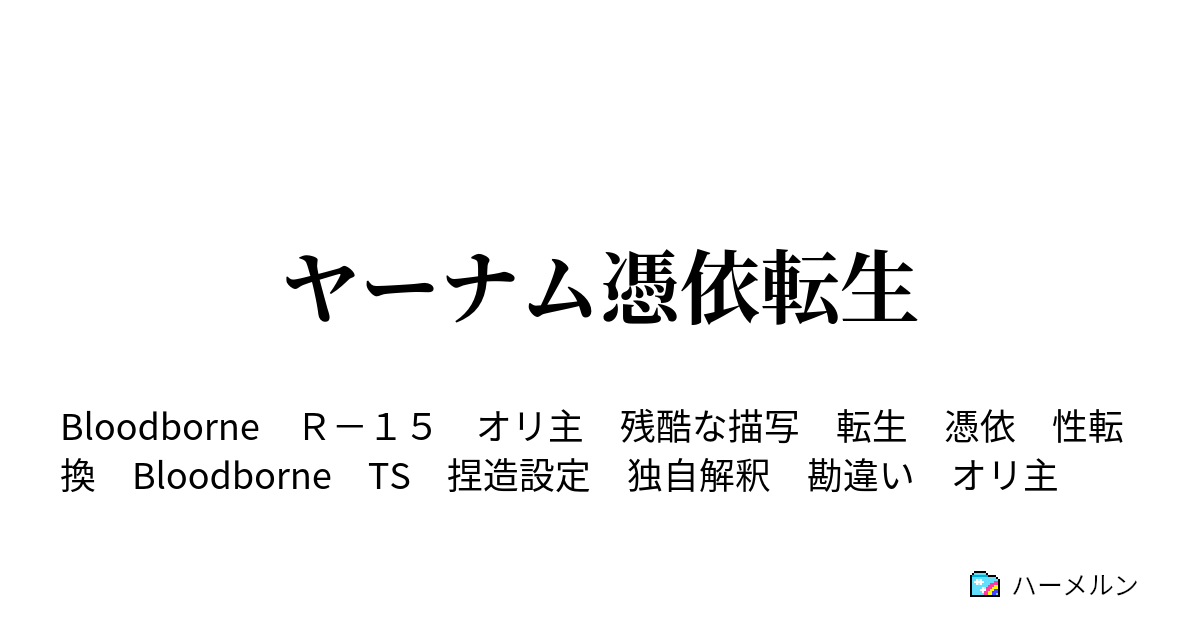 ヤーナム憑依転生

Bloodborne　Ｒ－１５　オリ主　残酷な描写　転生　憑依　性転換　Bloodborne　TS　捏造設定　独自解釈　勘違い　オリ主

ハーメルン